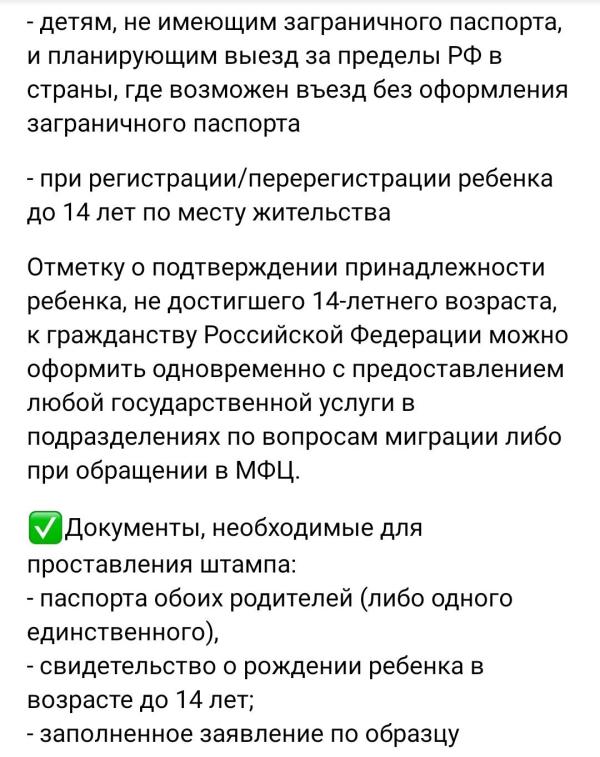 - детям, не имеющим заграничного паспорта, и планирующим выезд за пределы РФ в страны, где возможен въезд без оформления заграничного паспорта

- при регистрации/перерегистрации ребенка до 14 лет по месту жительства

Отметку о подтверждении принадлежности ребенка, не достигшего 14-летнего возраста, к гражданству Российской Федерации можно оформить одновременно с предоставлением любой государственной услуги в подразделениях по вопросам миграции либо при обращении в МФЦ.

✅Документы, необходимые для проставления штампа:
- паспорта обоих родителей (либо одного единственного),
- свидетельство о рождении ребенка в возрасте до 14 лет;
- заполненное заявление по образцу